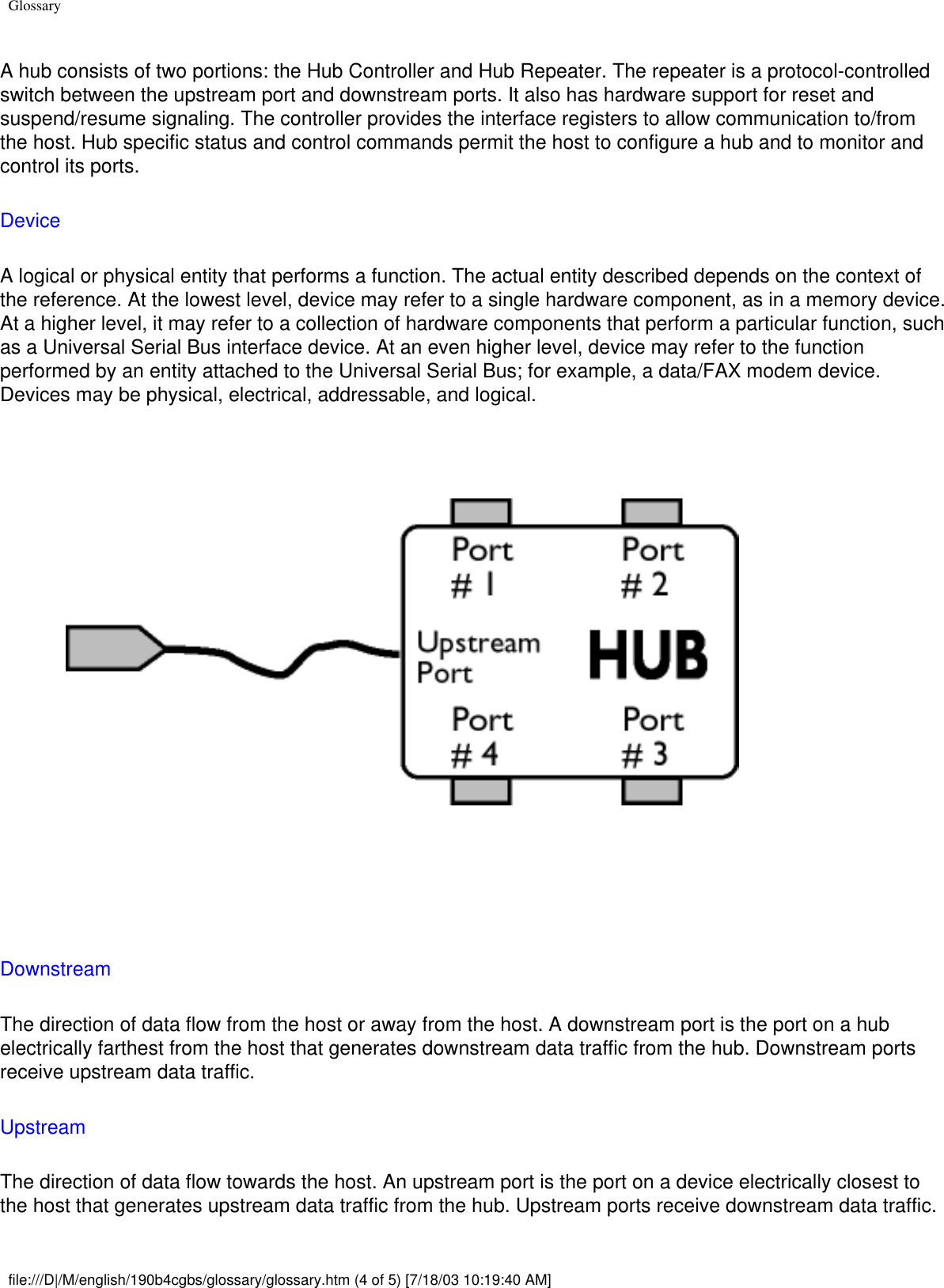 Glossary

A hub consists of two portions: the Hub Controller and Hub Repeater. The repeater is a protocol-controlled switch between the upstream port and downstream ports. It also has hardware support for reset and suspend/resume signaling. The controller provides the interface registers to allow communication to/from the host. Hub specific status and control commands permit the host to configure a hub and to monitor and control its ports.

Device

A logical or physical entity that performs a function. The actual entity described depends on the context of the reference. At the lowest level, device may refer to a single hardware component, as in a memory device. At a higher level, it may refer to a collection of hardware components that perform a particular function, such as a Universal Serial Bus interface device. At an even higher level, device may refer to the function performed by an entity attached to the Universal Serial Bus; for example, a data/FAX modem device. Devices may be physical, electrical, addressable, and logical.

Port # 1
Port # 2
Upstream Port
HUB
Port # 4
Port # 3

Downstream

The direction of data flow from the host or away from the host. A downstream port is the port on a hub electrically farthest from the host that generates downstream data traffic from the hub. Downstream ports receive upstream data traffic.

Upstream

The direction of data flow towards the host. An upstream port is the port on a device electrically closest to the host that generates upstream data traffic from the hub. Upstream ports receive downstream data traffic.

file:///D|/M/english/190b4cgbs/glossary/glossary.htm (4 of 5) [7/18/03 10:19:40 AM]